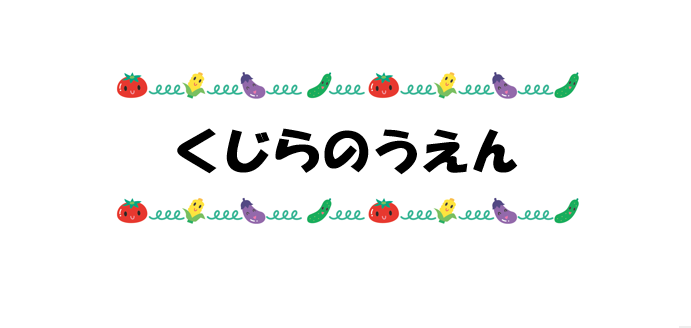 くじらのうえん